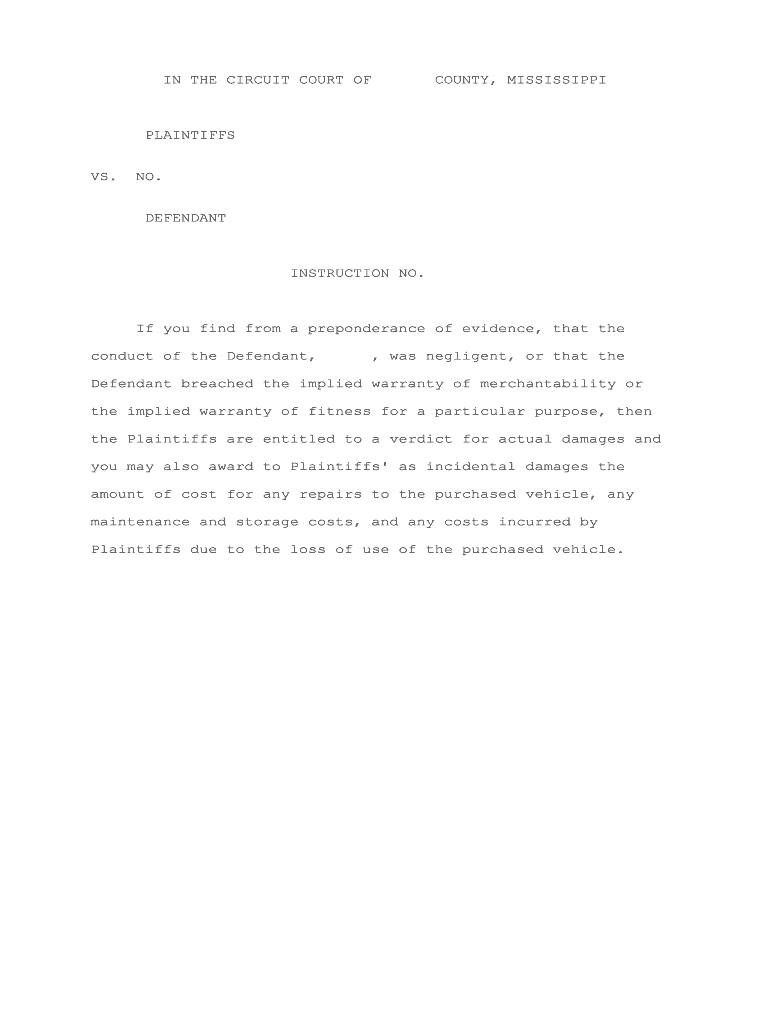 IN THE CIRCUIT COURT OF COUNTY, MISSISSIPPI

PLAINTIFFS

VS. NO.

DEFENDANT

INSTRUCTION NO.

If you find from a preponderance of evidence, that the conduct of the Defendant, , was negligent, or that the Defendant breached the implied warranty of merchantability or the implied warranty of fitness for a particular purpose, then the Plaintiffs are entitled to a verdict for actual damages and you may also award to Plaintiffs' as incidental damages the amount of cost for any repairs to the purchased vehicle, any maintenance and storage costs, and any costs incurred by Plaintiffs due to the loss of use of the purchased vehicle.